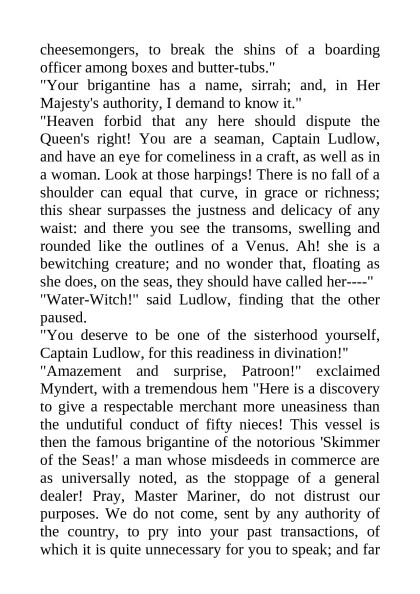 cheesemongers, to break the shins of a boarding officer among boxes and butter-tubs."
"Your brigantine has a name, sirrah; and, in Her Majesty's authority, I demand to know it."
"Heaven forbid that any here should dispute the Queen's right! You are a seaman, Captain Ludlow, and have an eye for comeliness in a craft, as well as in a woman. Look at those harpings! There is no fall of a shoulder can equal that curve, in grace or richness; this shear surpasses the justness and delicacy of any waist: and there you see the transoms, swelling and rounded like the outlines of a Venus. Ah! she is a bewitching creature; and no wonder that, floating as she does, on the seas, they should have called her----"
"Water-Witch!" said Ludlow, finding that the other paused.
"You deserve to be one of the sisterhood yourself, Captain Ludlow, for this readiness in divination!"
"Amazement and surprise, Patroon!" exclaimed Myndert, with a tremendous hem "Here is a discovery to give a respectable merchant more uneasiness than the undutiful conduct of fifty nieces! This vessel is then the famous brigantine of the notorious 'Skimmer of the Seas!' a man whose misdeeds in commerce are as universally noted, as the stoppage of a general dealer! Pray, Master Mariner, do not distrust our purposes. We do not come, sent by any authority of the country, to pry into your past transactions, of which it is quite unnecessary for you to speak; and far